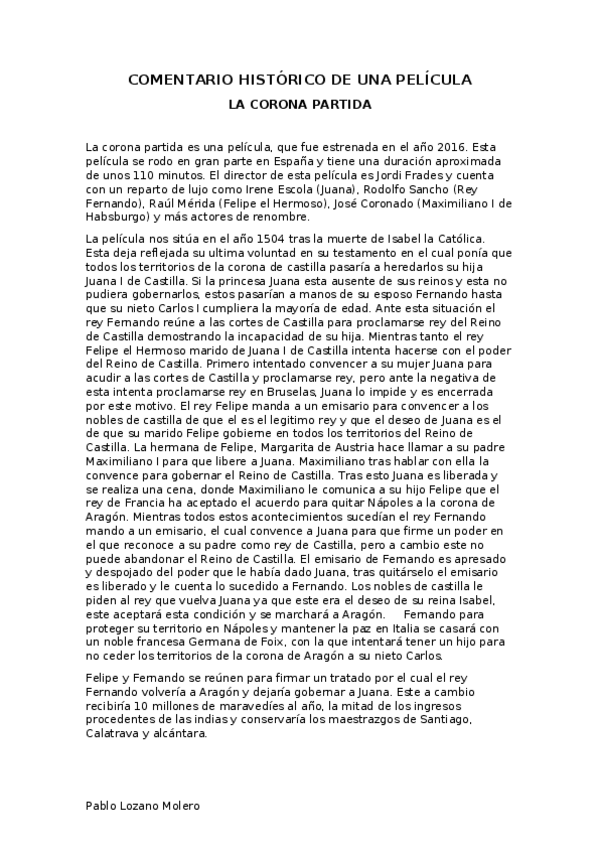 COMENTARIO HISTÓRICO DE UNA PELÍCULA

LA CORONA PARTIDA

La corona partida es una película, que fue estrenada en el año 2016. Esta película se rodo en gran parte en España y tiene una duración aproximada de unos 110 minutos. El director de esta película es Jordi Frades y cuenta con un reparto de lujo como Irene Escola (Juana), Rodolfo Sancho (Rey Fernando), Raúl Mérida (Felipe el Hermoso), José Coronado (Maximiliano I de Habsburgo) y más actores de renombre.

La película nos sitúa en el año 1504 tras la muerte de Isabel la Católica. Esta deja reflejada su ultima voluntad en su testamento en el cual ponía que todos los territorios de la corona de castilla pasaría a heredarlos su hija Juana I de Castilla. Si la princesa Juana esta ausente de sus reinos y esta no pudiera gobernarlos, estos pasarían a manos de su esposo Fernando hasta que su nieto Carlos I cumpliera la mayoría de edad. Ante esta situación el rey Fernando reúne a las cortes de Castilla para proclamarse rey del Reino de Castilla demostrando la incapacidad de su hija. Mientras tanto el rey Felipe el Hermoso marido de Juana I de Castilla intenta hacerse con el poder del Reino de Castilla. Primero intentado convencer a su mujer Juana para acudir a las cortes de Castilla y proclamarse rey, pero ante la negativa de esta intenta proclamarse rey en Bruselas, Juana lo impide y es encerrada por este motivo. El rey Felipe manda a un emisario para convencer a los nobles de castilla de que el es el legitimo rey y que el deseo de Juana es el de que su marido Felipe gobierne en todos los territorios del Reino de Castilla. La hermana de Felipe, Margarita de Austria hace llamar a su padre Maximiliano I para que libere a Juana. Maximiliano tras hablar con ella la convence para gobernar el Reino de Castilla. Tras esto Juana es liberada y se realiza una cena, donde Maximiliano le comunica a su hijo Felipe que el rey de Francia ha aceptado el acuerdo para quitar Nápoles a la corona de Aragón. Mientras todos estos acontecimientos sucedían el rey Fernando mando a un emisario, el cual convence a Juana para que firme un poder en el que reconoce a su padre como rey de Castilla, pero a cambio este no puede abandonar el Reino de Castilla. El emisario de Fernando es apresado y despojado del poder que le había dado Juana, tras quitárselo el emisario es liberado y le cuenta lo sucedido a Fernando. Los nobles de castilla le piden al rey que vuelva Juana ya que este era el deseo de su reina Isabel, este aceptará esta condición y se marchará a Aragón. Fernando para proteger su territorio en Nápoles y mantener la paz en Italia se casará con un noble francesa Germana de Foix, con la que intentará tener un hijo para no ceder los territorios de la corona de Aragón a su nieto Carlos.

Felipe y Fernando se reúnen para firmar un tratado por el cual el rey Fernando volvería a Aragón y dejaría gobernar a Juana. Este a cambio recibiría 10 millones de maravedíes al año, la mitad de los ingresos procedentes de las indias y conservaría los maestrazgos de Santiago, Calatrava y alcántara.

Pablo Lozano Molero